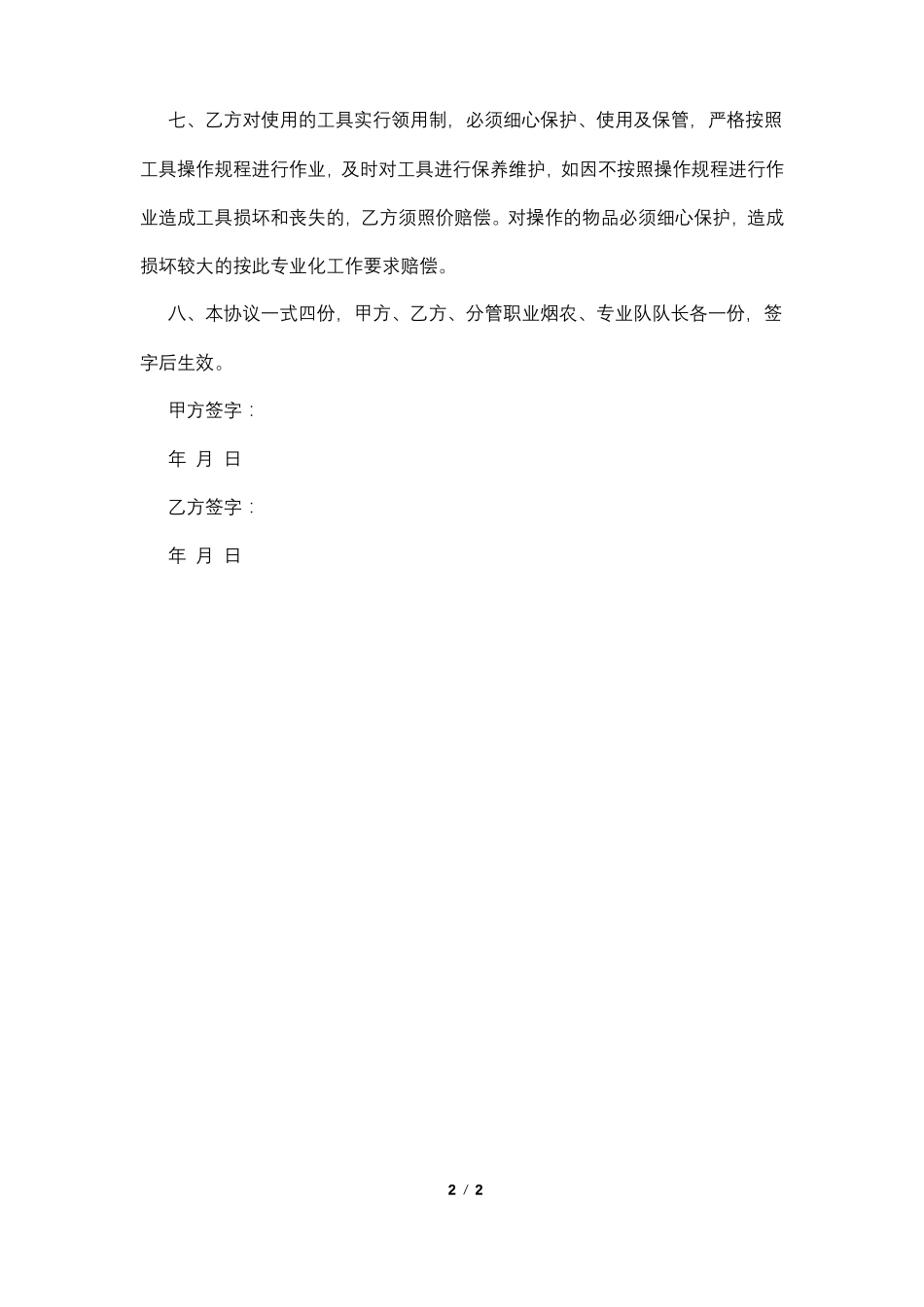 七、乙方对使用的工具实行领用制，必须细心保护、使用及保管，严格按照工具操作规程进行作业，及时对工具进行保养维护，如因不按照操作规程进行作业造成工具损坏和丧失的，乙方须照价赔偿。对操作的物品必须细心保护，造成损坏较大的按此专业化工作要求赔偿。

八、本协议一式四份，甲方、乙方、分管职业烟农、专业队队长各一份，签字后生效。

甲方签字：

年 月 日

乙方签字：

年 月 日

2 / 2